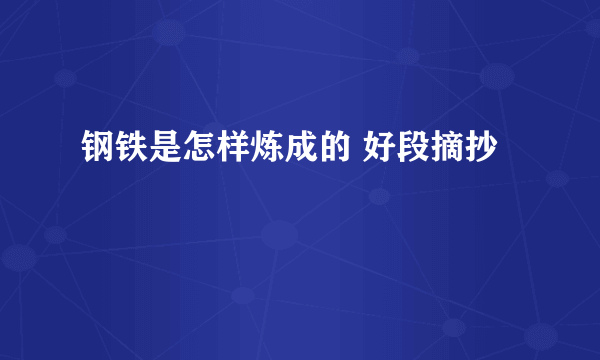 钢铁是怎样炼成的 好段摘抄